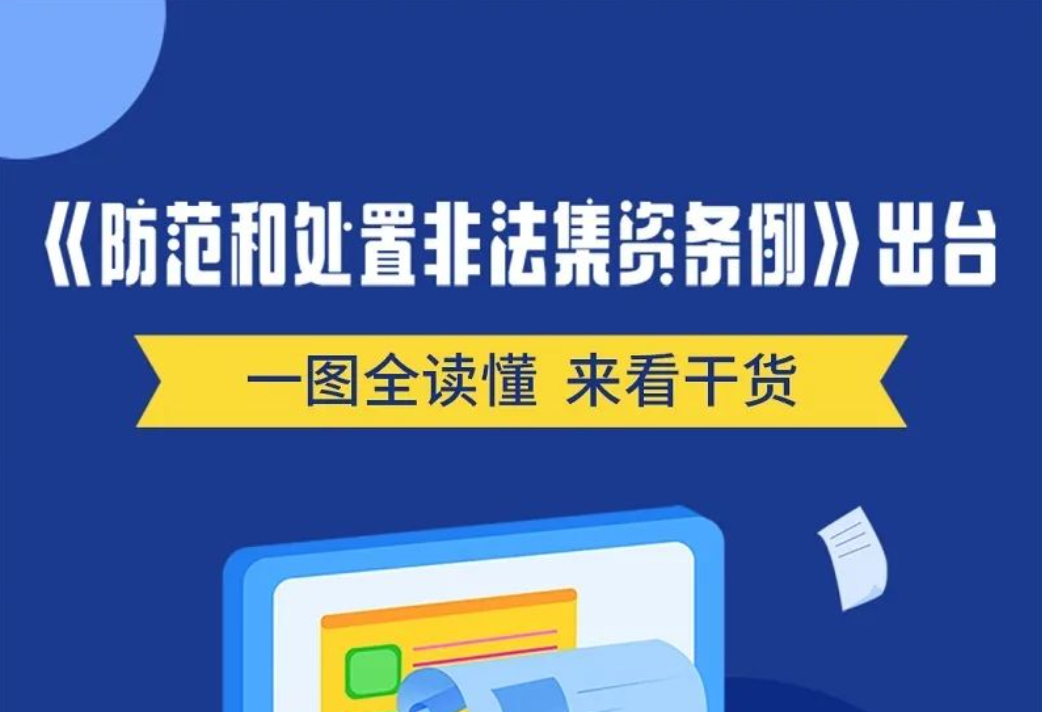 《防范和处置非法集资条例》出台

一图全读懂 来看干货